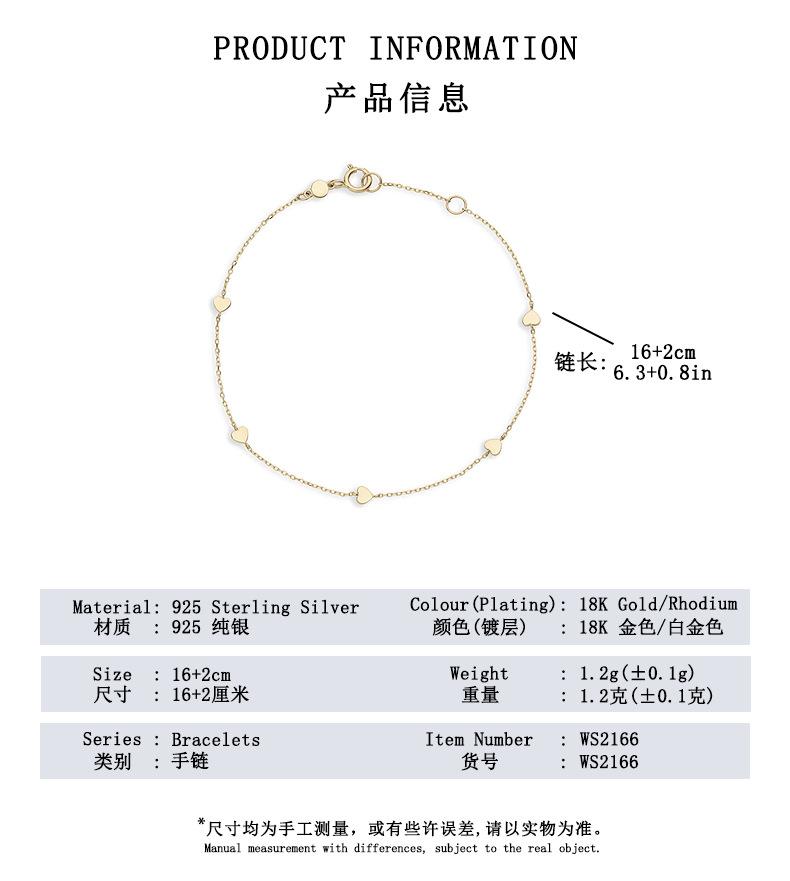 PRODUCT INFORMATION
产品信息

链长: 16+2cm
6.3+0.8in

Material: 925 Sterling Silver
材质 : 925 纯银

Colour(Plating): 18K Gold/Rhodium
颜色(镀层) : 18K 金色/白金色

Size : 16+2cm
尺寸 : 16+2厘米

Weight : 1.2g(±0.1g)
重量 : 1.2克(±0.1克)

Series : Bracelets
类别 : 手链

Item Number : WS2166
货号 : WS2166

*尺寸均为手工测量，或有些许误差,请以实物为准。
Manual measurement with differences, subject to the real object.